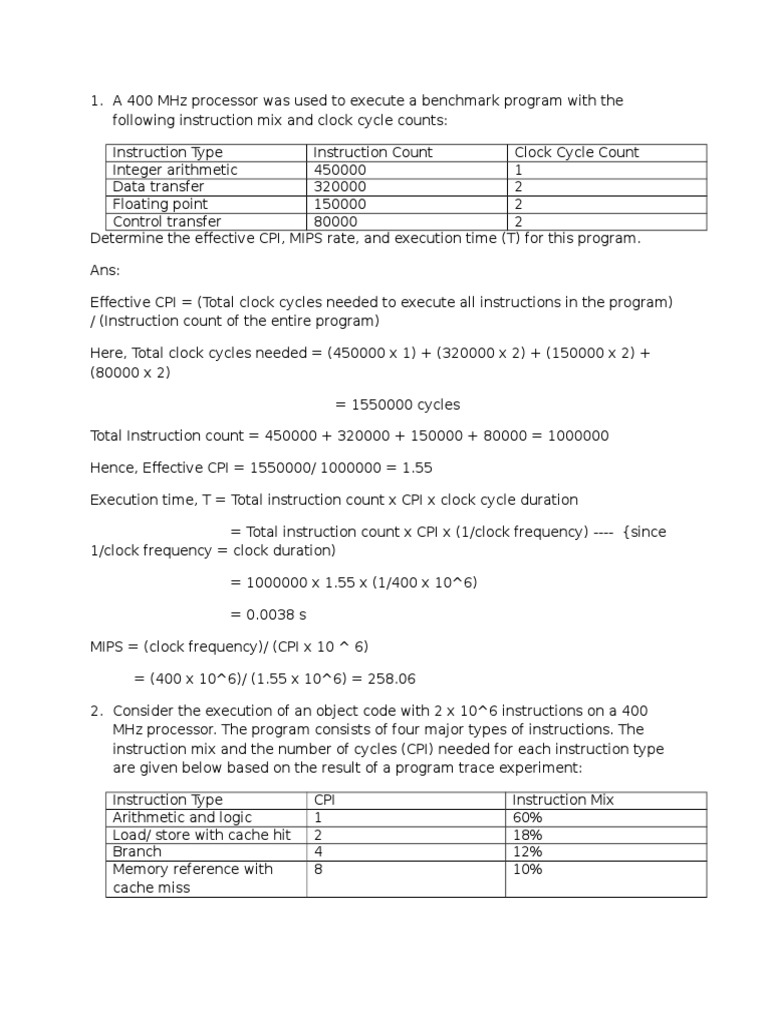 1. A 400 MHz processor was used to execute a benchmark program with the following instruction mix and clock cycle counts:

| Instruction Type | Instruction Count | Clock Cycle Count |
|---|---|---|
| Integer arithmetic | 450000 | 1 |
| Data transfer | 320000 | 2 |
| Floating point | 150000 | 2 |
| Control transfer | 80000 | 2 |

Determine the effective CPI, MIPS rate, and execution time (T) for this program.

Ans:

Effective CPI = (Total clock cycles needed to execute all instructions in the program) / (Instruction count of the entire program)

Here, Total clock cycles needed = (450000 x 1) + (320000 x 2) + (150000 x 2) + (80000 x 2)

= 1550000 cycles

Total Instruction count = 450000 + 320000 + 150000 + 80000 = 1000000

Hence, Effective CPI = 1550000/ 1000000 = 1.55

Execution time, T = Total instruction count x CPI x clock cycle duration

= Total instruction count x CPI x (1/clock frequency) ---- {since 1/clock frequency = clock duration)

= 1000000 x 1.55 x (1/400 x 10^6)

= 0.0038 s

MIPS = (clock frequency)/ (CPI x 10 ^ 6)

= (400 x 10^6)/ (1.55 x 10^6) = 258.06

2. Consider the execution of an object code with 2 x 10^6 instructions on a 400 MHz processor. The program consists of four major types of instructions. The instruction mix and the number of cycles (CPI) needed for each instruction type are given below based on the result of a program trace experiment:

| Instruction Type | CPI | Instruction Mix |
|---|---|---|
| Arithmetic and logic | 1 | 60% |
| Load/ store with cache hit | 2 | 18% |
| Branch | 4 | 12% |
| Memory reference with cache miss | 8 | 10% |